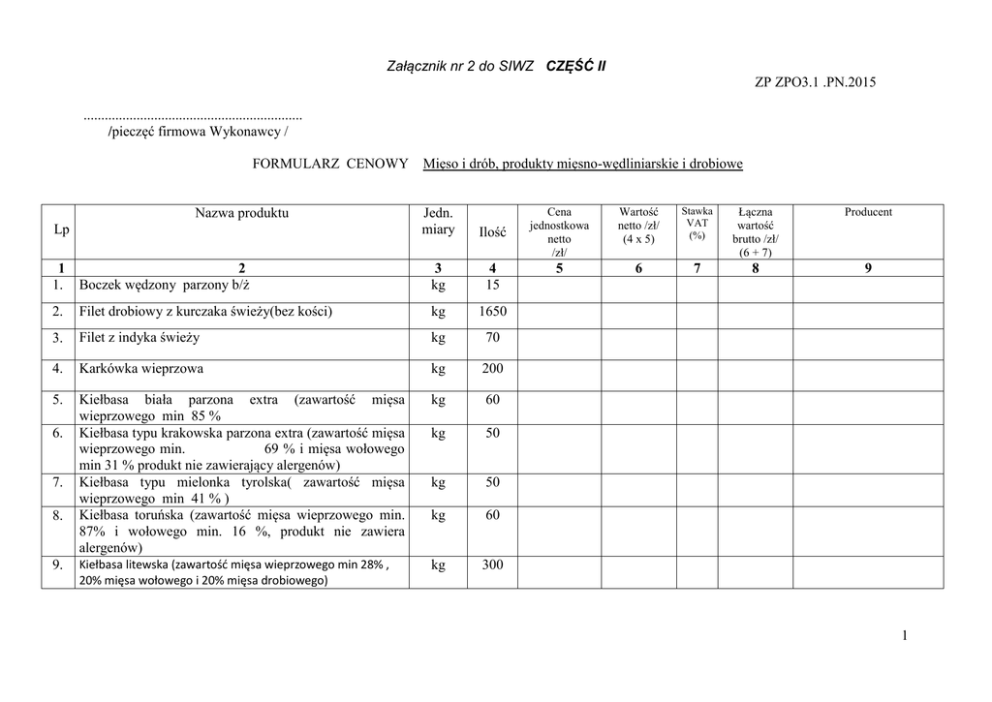 Załącznik nr 2 do SIWZ CZĘŚĆ II

ZP ZPO3.1 .PN.2015

/pieczęć firmowa Wykonawcy /

FORMULARZ CENOWY Mięso i drób, produkty mięsno-wędliniarskie i drobiowe

| Lp | Nazwa produktu | Jedn. miary | Ilość | Cena jednostkowa netto /zł/ | Wartość netto /zł/ (4 x 5) | Stawka VAT (%) | Łączna wartość brutto /zł/ (6 + 7) | Producent |
|---|---|---|---|---|---|---|---|---|
| 1 | 2 | 3 | 4 | 5 | 6 | 7 | 8 | 9 |
| 1. | Boczek wędzony parzony b/ż | kg | 15 | | | | | |
| 2. | Filet drobiowy z kurczaka świeży(bez kości) | kg | 1650 | | | | | |
| 3. | Filet z indyka świeży | kg | 70 | | | | | |
| 4. | Karkówka wieprzowa | kg | 200 | | | | | |
| 5. | Kiełbasa biała parzona extra (zawartość mięsa wieprzowego min 85 % | kg | 60 | | | | | |
| 6. | Kiełbasa typu krakowska parzona extra (zawartość mięsa wieprzowego min. 69 % i mięsa wołowego min 31 % produkt nie zawierający alergenów) | kg | 50 | | | | | |
| 7. | Kiełbasa typu mielonka tyrolska( zawartość mięsa wieprzowego min 41 % ) | kg | 50 | | | | | |
| 8. | Kiełbasa toruńska (zawartość mięsa wieprzowego min. 87% i wołowego min. 16 %, produkt nie zawiera alergenów) | kg | 60 | | | | | |
| 9. | Kiełbasa litewska (zawartość mięsa wieprzowego min 28% , 20% mięsa wołowego i 20% mięsa drobiowego) | kg | 300 | | | | | |

1